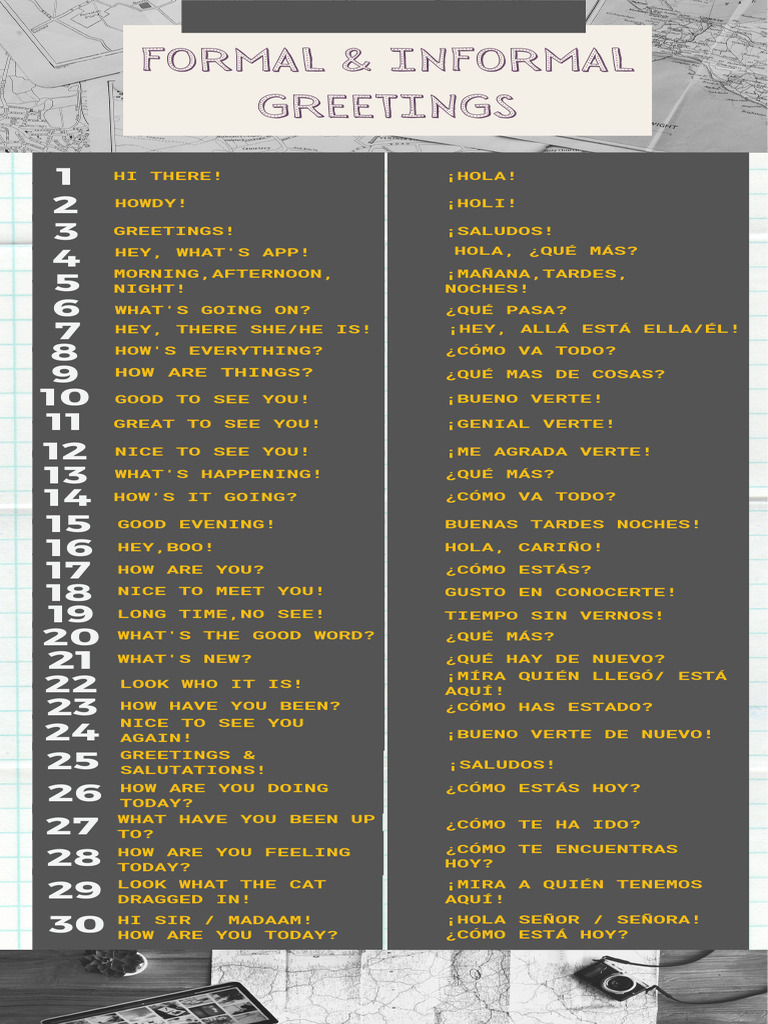 FORMAL & INFORMAL GREETINGS

| | | |
|---|---|---|
| 1 | HI THERE! | ¡HOLA! |
| 2 | HOWDY! | ¡HOLI! |
| 3 | GREETINGS! | ¡SALUDOS! |
| 4 | HEY, WHAT'S APP! | HOLA, ¿QUÉ MÁS? |
| 5 | MORNING,AFTERNOON, NIGHT! | ¡MAÑANA,TARDES, NOCHES! |
| 6 | WHAT'S GOING ON? | ¿QUÉ PASA? |
| 7 | HEY, THERE SHE/HE IS! | ¡HEY, ALLÁ ESTÁ ELLA/ÉL! |
| 8 | HOW'S EVERYTHING? | ¿CÓMO VA TODO? |
| 9 | HOW ARE THINGS? | ¿QUÉ MAS DE COSAS? |
| 10 | GOOD TO SEE YOU! | ¡BUENO VERTE! |
| 11 | GREAT TO SEE YOU! | ¡GENIAL VERTE! |
| 12 | NICE TO SEE YOU! | ¡ME AGRADA VERTE! |
| 13 | WHAT'S HAPPENING! | ¿QUÉ MÁS? |
| 14 | HOW'S IT GOING? | ¿CÓMO VA TODO? |
| 15 | GOOD EVENING! | BUENAS TARDES NOCHES! |
| 16 | HEY,BOO! | HOLA, CARIÑO! |
| 17 | HOW ARE YOU? | ¿CÓMO ESTÁS? |
| 18 | NICE TO MEET YOU! | GUSTO EN CONOCERTE! |
| 19 | LONG TIME,NO SEE! | TIEMPO SIN VERNOS! |
| 20 | WHAT'S THE GOOD WORD? | ¿QUÉ MÁS? |
| 21 | WHAT'S NEW? | ¿QUÉ HAY DE NUEVO? |
| 22 | LOOK WHO IT IS! | ¡MIRA QUIÉN LLEGÓ/ ESTÁ AQUÍ! |
| 23 | HOW HAVE YOU BEEN? | ¿CÓMO HAS ESTADO? |
| 24 | NICE TO SEE YOU AGAIN! | ¡BUENO VERTE DE NUEVO! |
| 25 | GREETINGS & SALUTATIONS! | ¡SALUDOS! |
| 26 | HOW ARE YOU DOING TODAY? | ¿CÓMO ESTÁS HOY? |
| 27 | WHAT HAVE YOU BEEN UP TO? | ¿CÓMO TE HA IDO? |
| 28 | HOW ARE YOU FEELING TODAY? | ¿CÓMO TE ENCUENTRAS HOY? |
| 29 | LOOK WHAT THE CAT DRAGGED IN! | ¡MIRA A QUIÉN TENEMOS AQUÍ! |
| 30 | HI SIR / MADAAM! HOW ARE YOU TODAY? | ¡HOLA SEÑOR / SEÑORA! ¿CÓMO ESTÁ HOY? |